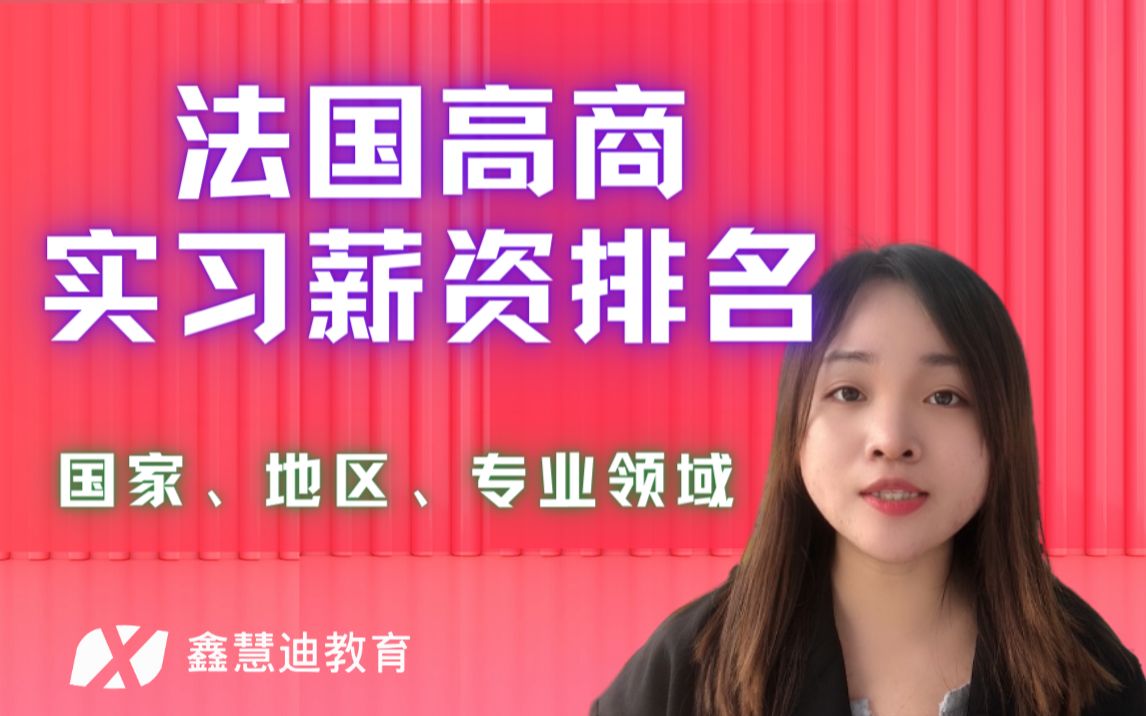 法国高商
实习薪资排名

国家、地区、专业领域

鑫慧迪教育